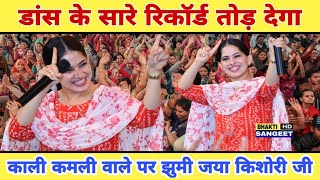 डांस के सारे रिकॉर्ड तोड़ देगा

BHAKTI HD SANGEET

काली कमली वाले पर झुमी जया किशोरी जी